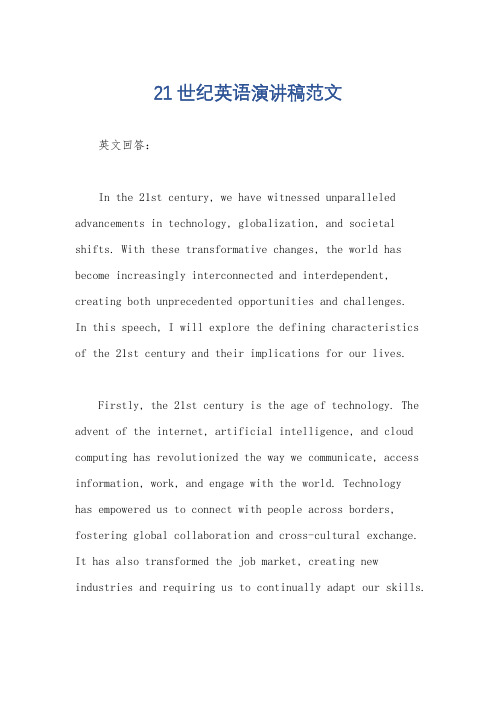 21世纪英语演讲稿范文

英文回答：

In the 21st century, we have witnessed unparalleled advancements in technology, globalization, and societal shifts. With these transformative changes, the world has become increasingly interconnected and interdependent, creating both unprecedented opportunities and challenges. In this speech, I will explore the defining characteristics of the 21st century and their implications for our lives.

Firstly, the 21st century is the age of technology. The advent of the internet, artificial intelligence, and cloud computing has revolutionized the way we communicate, access information, work, and engage with the world. Technology has empowered us to connect with people across borders, fostering global collaboration and cross-cultural exchange. It has also transformed the job market, creating new industries and requiring us to continually adapt our skills.